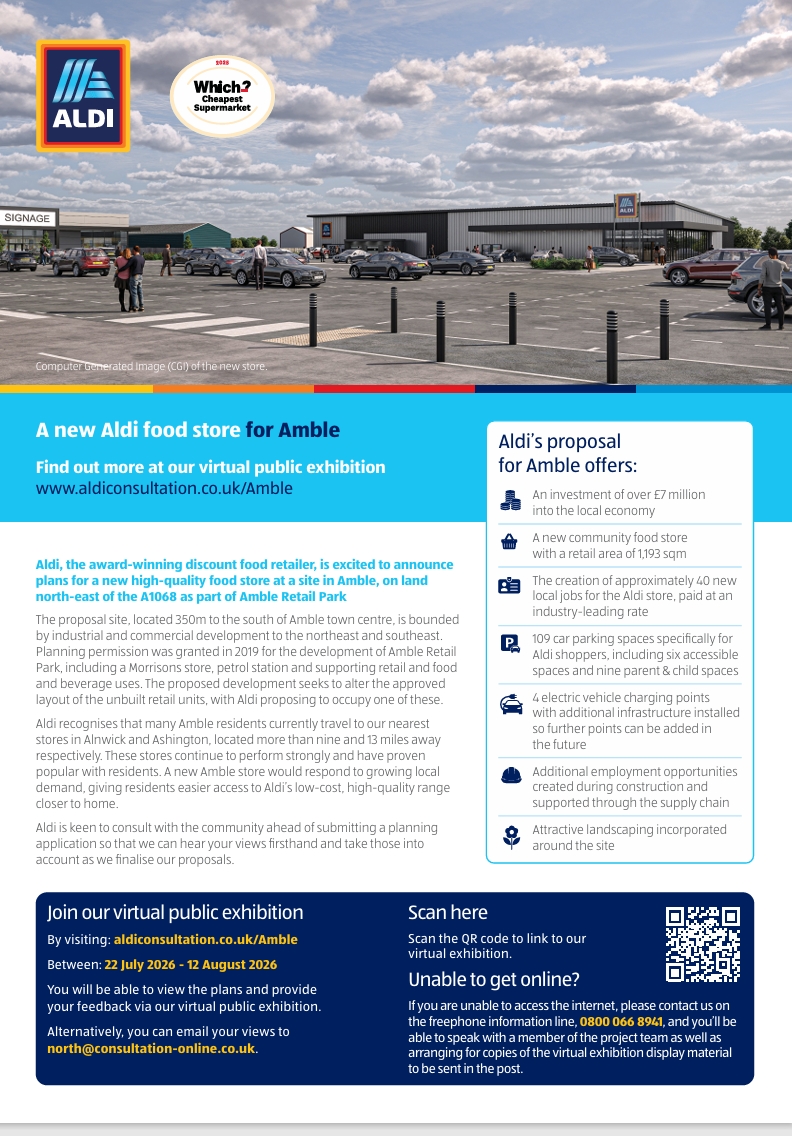 ALDI

2020
Which?
Cheapest
Supermarket

SIGNAGE

ALDI

Computer Generated Image (CGI) of the new store.

A new Aldi food store for Amble

Find out more at our virtual public exhibition
www.aldiconsultation.co.uk/Amble

Aldi, the award-winning discount food retailer, is excited to announce plans for a new high-quality food store at a site in Amble, on land north-east of the A1068 as part of Amble Retail Park

The proposal site, located 350m to the south of Amble town centre, is bounded by industrial and commercial development to the northeast and southeast. Planning permission was granted in 2019 for the development of Amble Retail Park, including a Morrisons store, petrol station and supporting retail and food and beverage uses. The proposed development seeks to alter the approved layout of the unbuilt retail units, with Aldi proposing to occupy one of these.

Aldi recognises that many Amble residents currently travel to our nearest stores in Alnwick and Ashington, located more than nine and 13 miles away respectively. These stores continue to perform strongly and have proven popular with residents. A new Amble store would respond to growing local demand, giving residents easier access to Aldi's low-cost, high-quality range closer to home.

Aldi is keen to consult with the community ahead of submitting a planning application so that we can hear your views firsthand and take those into account as we finalise our proposals.

Aldi's proposal for Amble offers:

An investment of over £7 million into the local economy

A new community food store with a retail area of 1,193 sqm

The creation of approximately 40 new local jobs for the Aldi store, paid at an industry-leading rate

109 car parking spaces specifically for Aldi shoppers, including six accessible spaces and nine parent & child spaces

4 electric vehicle charging points with additional infrastructure installed so further points can be added in the future

Additional employment opportunities created during construction and supported through the supply chain

Attractive landscaping incorporated around the site

Join our virtual public exhibition

By visiting: aldiconsultation.co.uk/Amble

Between: 22 July 2026 - 12 August 2026

You will be able to view the plans and provide your feedback via our virtual public exhibition.

Alternatively, you can email your views to north@consultation-online.co.uk.

Scan here

Scan the QR code to link to our virtual exhibition.

Unable to get online?

If you are unable to access the internet, please contact us on the freephone information line, 0800 066 8941, and you'll be able to speak with a member of the project team as well as arranging for copies of the virtual exhibition display material to be sent in the post.